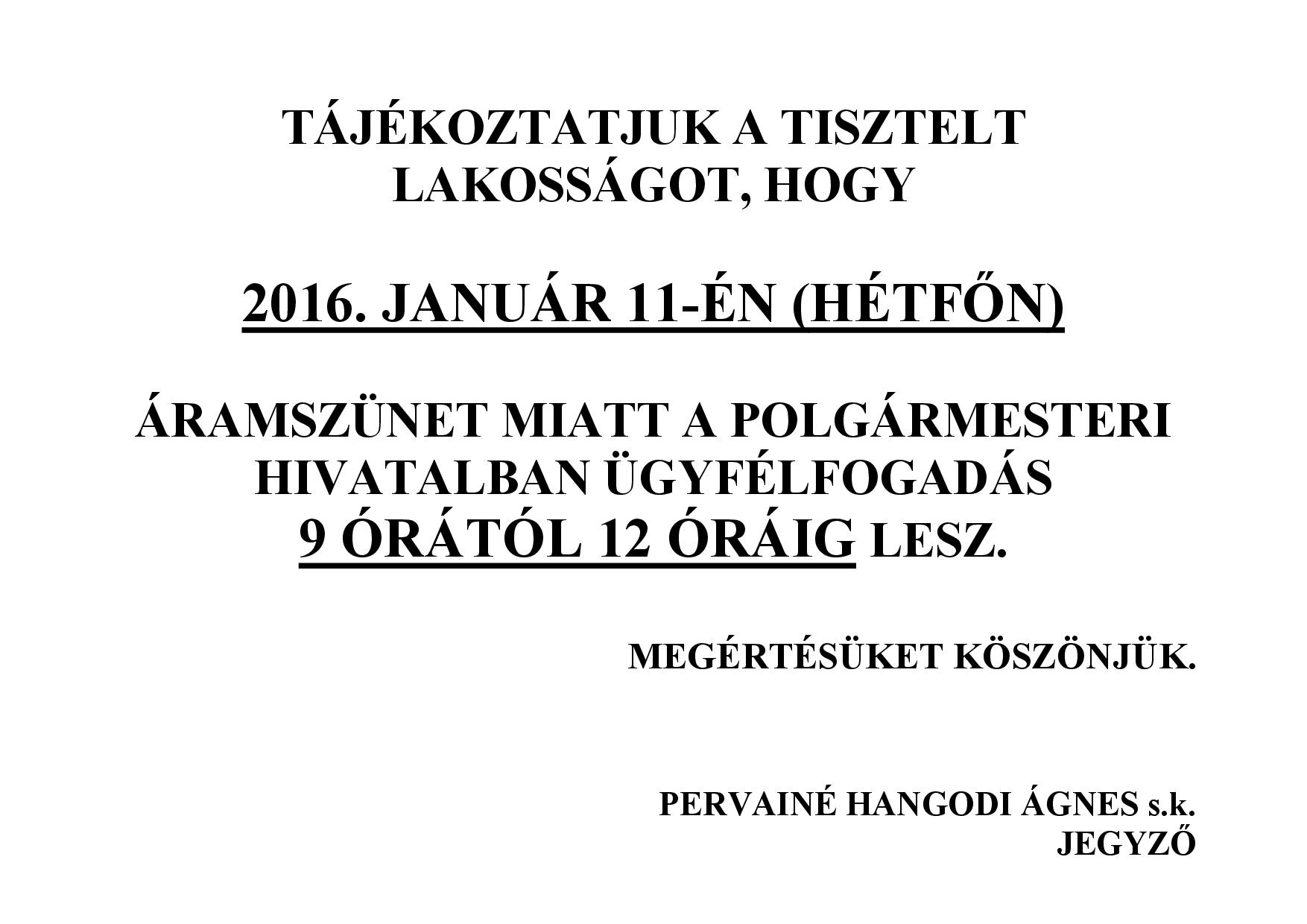 TÁJÉKOZTATJUK A TISZTELT LAKOSSÁGOT, HOGY

2016. JANUÁR 11-ÉN (HÉTFŐN)

ÁRAMSZÜNET MIATT A POLGÁRMESTERI HIVATALBAN ÜGYFÉLFOGADÁS 9 ÓRÁTÓL 12 ÓRÁIG LESZ.

MEGÉRTÉSÜKET KÖSZÖNJÜK.

PERVAINÉ HANGODI ÁGNES s.k.
JEGYZŐ